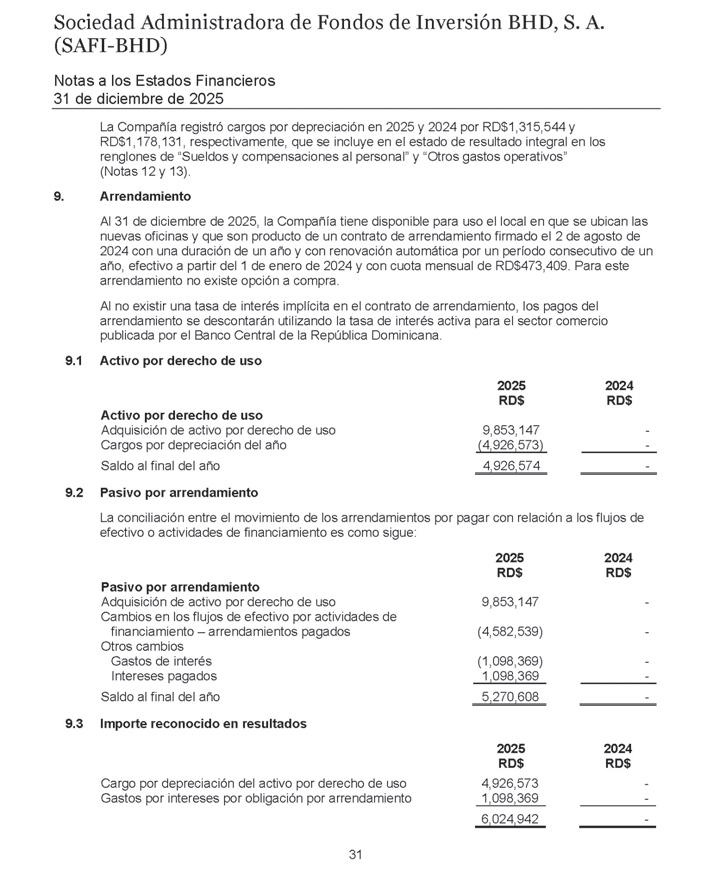 Sociedad Administradora de Fondos de Inversión BHD, S. A.
(SAFI-BHD)

Notas a los Estados Financieros
31 de diciembre de 2025

La Compañía registró cargos por depreciación en 2025 y 2024 por RD$1,315,544 y RD$1,178,131, respectivamente, que se incluye en el estado de resultado integral en los renglones de "Sueldos y compensaciones al personal" y "Otros gastos operativos" (Notas 12 y 13).

9. Arrendamiento

Al 31 de diciembre de 2025, la Compañía tiene disponible para uso el local en que se ubican las nuevas oficinas y que son producto de un contrato de arrendamiento firmado el 2 de agosto de 2024 con una duración de un año y con renovación automática por un período consecutivo de un año, efectivo a partir del 1 de enero de 2024 y con cuota mensual de RD$473,409. Para este arrendamiento no existe opción a compra.

Al no existir una tasa de interés implícita en el contrato de arrendamiento, los pagos del arrendamiento se descontarán utilizando la tasa de interés activa para el sector comercio publicada por el Banco Central de la República Dominicana.

9.1 Activo por derecho de uso

| | 2025 RD$ | 2024 RD$ |
|---|---|---|
| Activo por derecho de uso | | |
| Adquisición de activo por derecho de uso | 9,853,147 | - |
| Cargos por depreciación del año | (4,926,573) | - |
| Saldo al final del año | 4,926,574 | - |

9.2 Pasivo por arrendamiento

La conciliación entre el movimiento de los arrendamientos por pagar con relación a los flujos de efectivo o actividades de financiamiento es como sigue:

| | 2025 RD$ | 2024 RD$ |
|---|---|---|
| Pasivo por arrendamiento | | |
| Adquisición de activo por derecho de uso | 9,853,147 | - |
| Cambios en los flujos de efectivo por actividades de financiamiento – arrendamientos pagados | (4,582,539) | - |
| Otros cambios | | |
| Gastos de interés | (1,098,369) | - |
| Intereses pagados | 1,098,369 | - |
| Saldo al final del año | 5,270,608 | - |

9.3 Importe reconocido en resultados

| | 2025 RD$ | 2024 RD$ |
|---|---|---|
| Cargo por depreciación del activo por derecho de uso | 4,926,573 | - |
| Gastos por intereses por obligación por arrendamiento | 1,098,369 | - |
| | 6,024,942 | - |

31